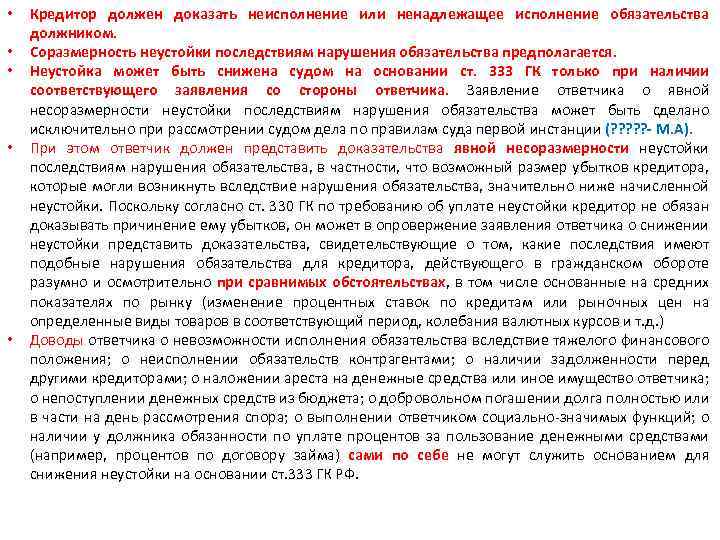 • Кредитор должен доказать неисполнение или ненадлежащее исполнение обязательства должником.
• Соразмерность неустойки последствиям нарушения обязательства предполагается.
• Неустойка может быть снижена судом на основании ст. 333 ГК только при наличии соответствующего заявления со стороны ответчика. Заявление ответчика о явной несоразмерности неустойки последствиям нарушения обязательства может быть сделано исключительно при рассмотрении судом дела по правилам суда первой инстанции (?????- М.А).
• При этом ответчик должен представить доказательства явной несоразмерности неустойки последствиям нарушения обязательства, в частности, что возможный размер убытков кредитора, которые могли возникнуть вследствие нарушения обязательства, значительно ниже начисленной неустойки. Поскольку согласно ст. 330 ГК по требованию об уплате неустойки кредитор не обязан доказывать причинение ему убытков, он может в опровержение заявления ответчика о снижении неустойки представить доказательства, свидетельствующие о том, какие последствия имеют подобные нарушения обязательства для кредитора, действующего в гражданском обороте разумно и осмотрительно при сравнимых обстоятельствах, в том числе основанные на средних показателях по рынку (изменение процентных ставок по кредитам или рыночных цен на определенные виды товаров в соответствующий период, колебания валютных курсов и т.д.)
• Доводы ответчика о невозможности исполнения обязательства вследствие тяжелого финансового положения; о неисполнении обязательств контрагентами; о наличии задолженности перед другими кредиторами; о наложении ареста на денежные средства или иное имущество ответчика; о непоступлении денежных средств из бюджета; о добровольном погашении долга полностью или в части на день рассмотрения спора; о выполнении ответчиком социально-значимых функций; о наличии у должника обязанности по уплате процентов за пользование денежными средствами (например, процентов по договору займа) сами по себе не могут служить основанием для снижения неустойки на основании ст.333 ГК РФ.